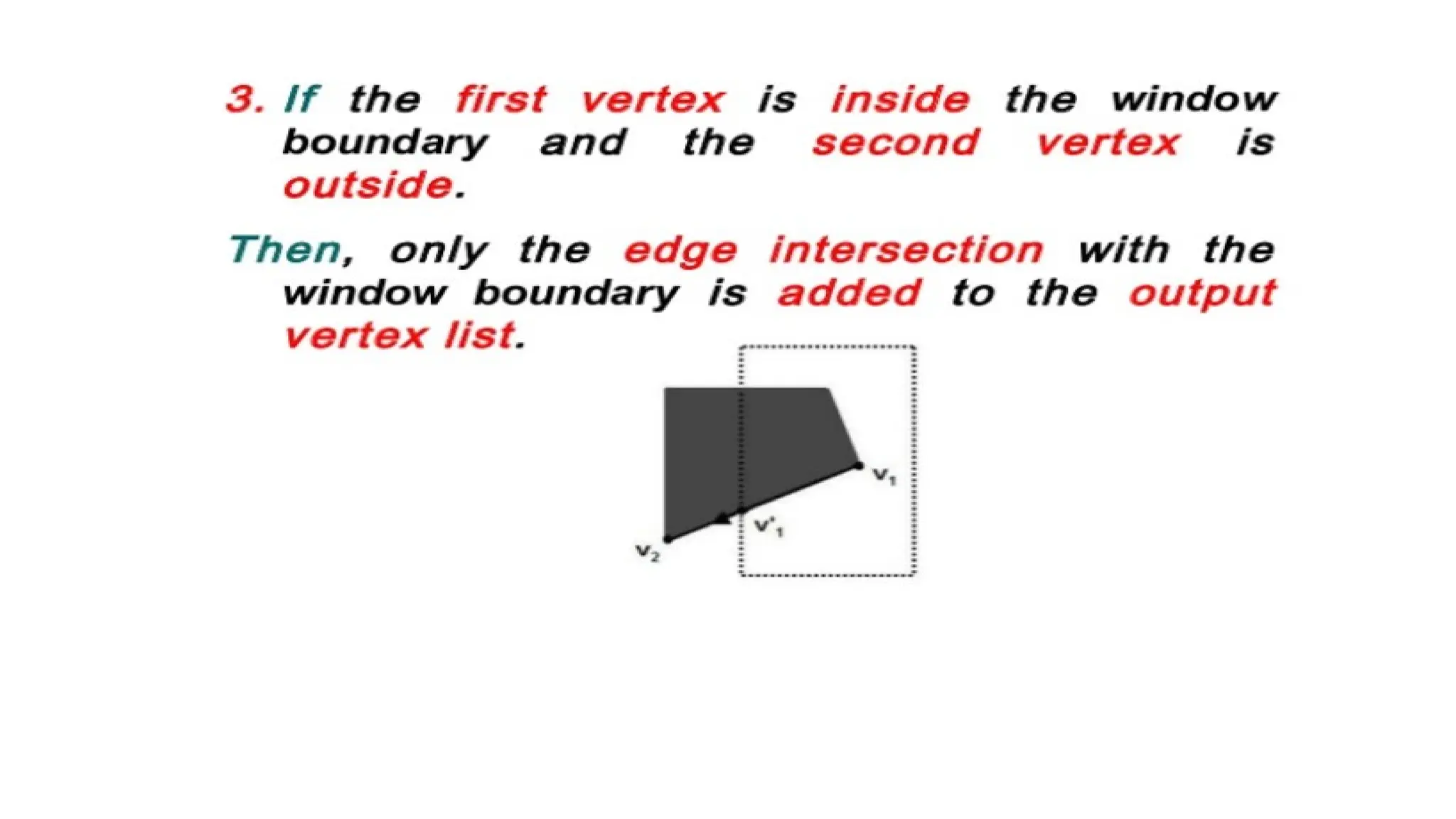 3. If the first vertex is inside the window boundary and the second vertex is outside.

Then, only the edge intersection with the window boundary is added to the output vertex list.

$v_1$

$v'_1$

$v_2$